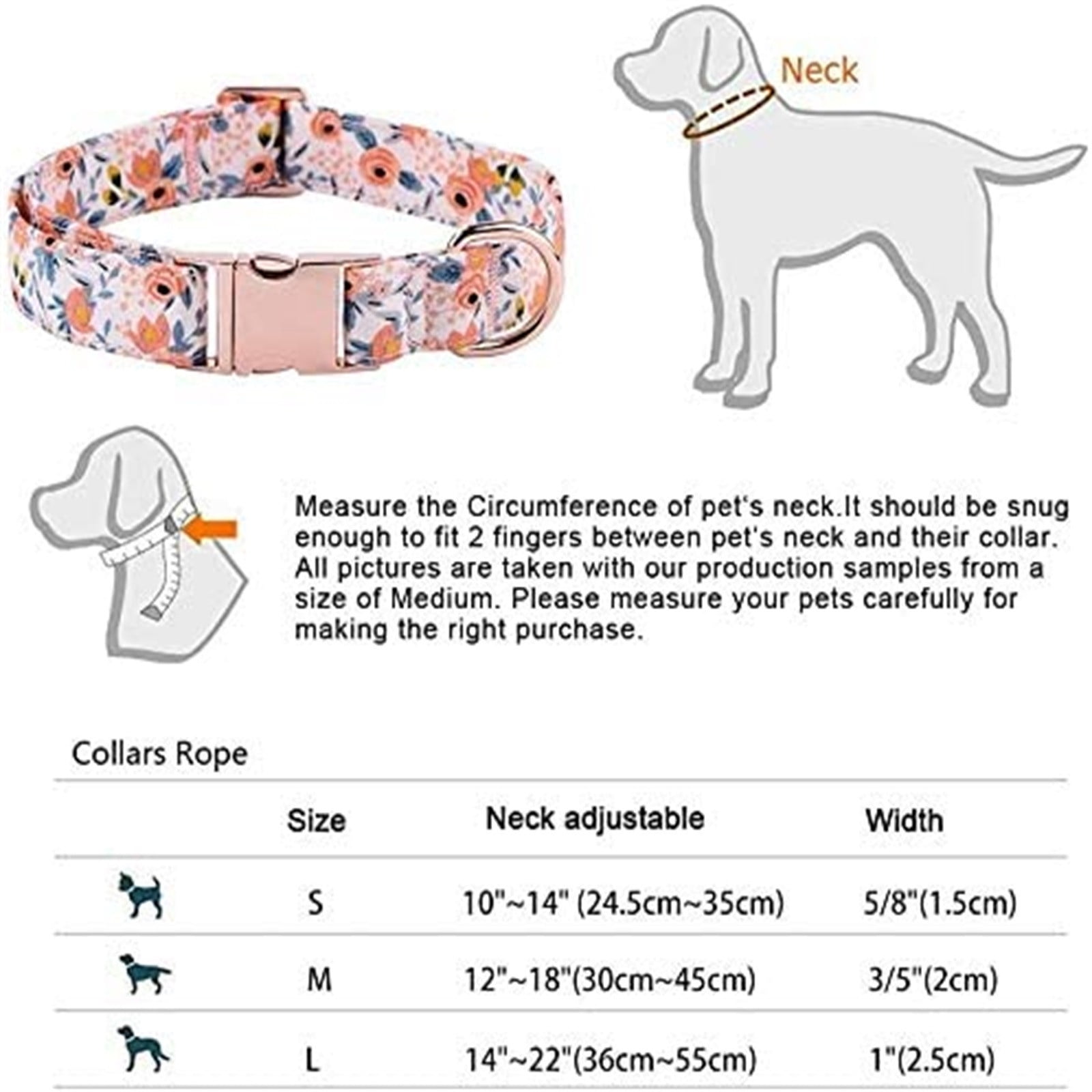 Neck

Measure the Circumference of pet's neck.It should be snug enough to fit 2 fingers between pet's neck and their collar. All pictures are taken with our production samples from a size of Medium. Please measure your pets carefully for making the right purchase.

Collars Rope

| | Size | Neck adjustable | Width |
|---|---|---|---|
| | S | 10"~14" (24.5cm~35cm) | 5/8"(1.5cm) |
| | M | 12"~18"(30cm~45cm) | 3/5"(2cm) |
| | L | 14"~22"(36cm~55cm) | 1"(2.5cm) |